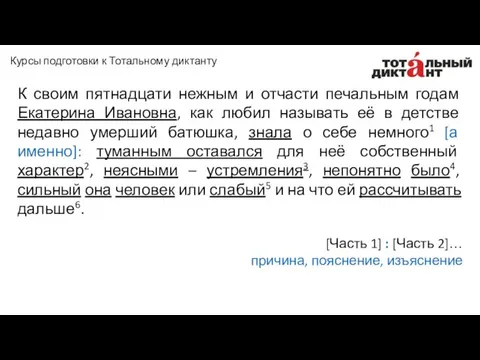 Курсы подготовки к Тотальному диктанту

ТОТАЛЬНЫЙ ДИКТАНТ

К своим пятнадцати нежным и отчасти печальным годам Екатерина Ивановна, как любил называть её в детстве недавно умерший батюшка, знала о себе немного$^1$ [а именно]: туманным оставался для неё собственный характер$^2$, неясными – устремления$^3$, непонятно было$^4$, сильный она человек или слабый$^5$ и на что ей рассчитывать дальше$^6$.

[Часть 1] : [Часть 2]…
причина, пояснение, изъяснение